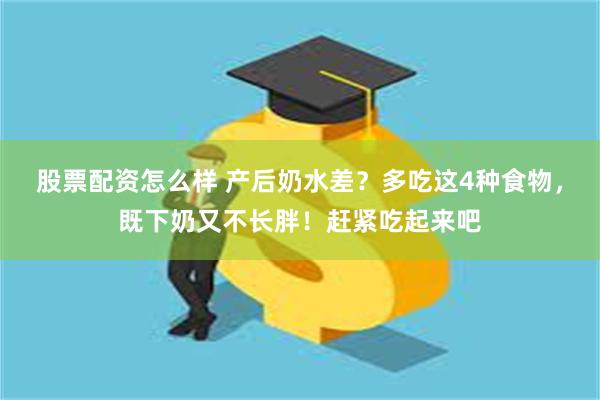 股票配资怎么样 产后奶水差？多吃这4种食物，既下奶又不长胖！赶紧吃起来吧